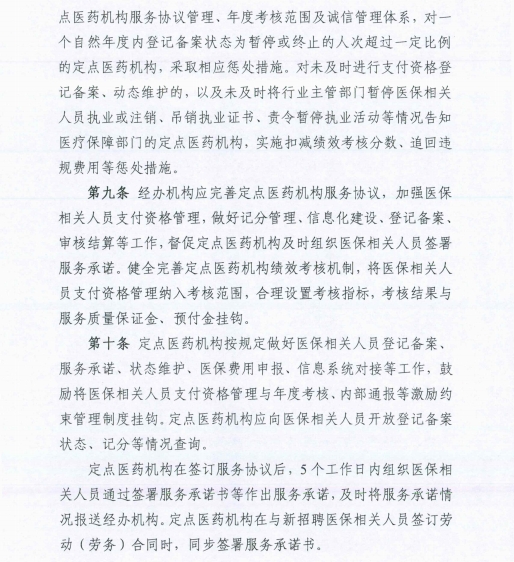 点医药机构服务协议管理、年度考核范围及诚信管理体系，对一个自然年度内登记备案状态为暂停或终止的人次超过一定比例的定点医药机构，采取相应惩处措施。对未及时进行支付资格登记备案、动态维护的，以及未及时将行业主管部门暂停医保相关人员执业或注销、吊销执业证书、责令暂停执业活动等情况告知医疗保障部门的定点医药机构，实施扣减绩效考核分数、追回违规费用等惩处措施。

第九条 经办机构应完善定点医药机构服务协议，加强医保相关人员支付资格管理，做好记分管理、信息化建设、登记备案、审核结算等工作，督促定点医药机构及时组织医保相关人员签署服务承诺。健全完善定点医药机构绩效考核机制，将医保相关人员支付资格管理纳入考核范围，合理设置考核指标，考核结果与服务质量保证金、预付金挂钩。

第十条 定点医药机构按规定做好医保相关人员登记备案、服务承诺、状态维护、医保费用申报、信息系统对接等工作，鼓励将医保相关人员支付资格管理与年度考核、内部通报等激励约束管理制度挂钩。定点医药机构应向医保相关人员开放登记备案状态、记分等情况查询。

定点医药机构在签订服务协议后，5个工作日内组织医保相关人员通过签署服务承诺书等作出服务承诺，及时将服务承诺情况报送经办机构。定点医药机构在与新招聘医保相关人员签订劳动（劳务）合同时，同步签署服务承诺书。